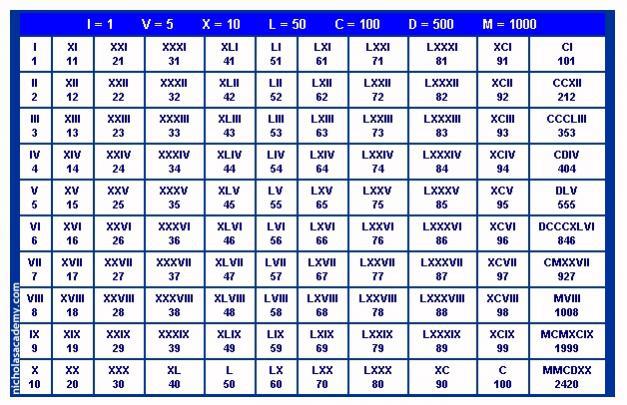 I = 1  V = 5  X = 10  L = 50  C = 100  D = 500  M = 1000

| I 1 | XI 11 | XXI 21 | XXXI 31 | XLI 41 | LI 51 | LXI 61 | LXXI 71 | LXXXI 81 | XCI 91 | CI 101 |
|---|---|---|---|---|---|---|---|---|---|---|
| II 2 | XII 12 | XXII 22 | XXXII 32 | XLII 42 | LII 52 | LXII 62 | LXXII 72 | LXXXII 82 | XCII 92 | CCXII 212 |
| III 3 | XIII 13 | XXIII 23 | XXXIII 33 | XLIII 43 | LIII 53 | LXIII 63 | LXXIII 73 | LXXXIII 83 | XCIII 93 | CCCLIII 353 |
| IV 4 | XIV 14 | XXIV 24 | XXXIV 34 | XLIV 44 | LIV 54 | LXIV 64 | LXXIV 74 | LXXXIV 84 | XCIV 94 | CDIV 404 |
| V 5 | XV 15 | XXV 25 | XXXV 35 | XLV 45 | LV 55 | LXV 65 | LXXV 75 | LXXXV 85 | XCV 95 | DLV 555 |
| VI 6 | XVI 16 | XXVI 26 | XXXVI 36 | XLVI 46 | LVI 56 | LXVI 66 | LXXVI 76 | LXXXVI 86 | XCVI 96 | DCCCXLVI 846 |
| VII 7 | XVII 17 | XXVII 27 | XXXVII 37 | XLVII 47 | LVII 57 | LXVII 67 | LXXVII 77 | LXXXVII 87 | XCVII 97 | CMXXVII 927 |
| VIII 8 | XVIII 18 | XXVIII 28 | XXXVIII 38 | XLVIII 48 | LVIII 58 | LXVIII 68 | LXXVIII 78 | LXXXVIII 88 | XCVIII 98 | MVIII 1008 |
| IX 9 | XIX 19 | XXIX 29 | XXXIX 39 | XLIX 49 | LIX 59 | LXIX 69 | LXXIX 79 | LXXXIX 89 | XCIX 99 | MCMXCIX 1999 |
| X 10 | XX 20 | XXX 30 | XL 40 | L 50 | LX 60 | LXX 70 | LXXX 80 | XC 90 | C 100 | MMCDXX 2420 |

nicholasacademy.com